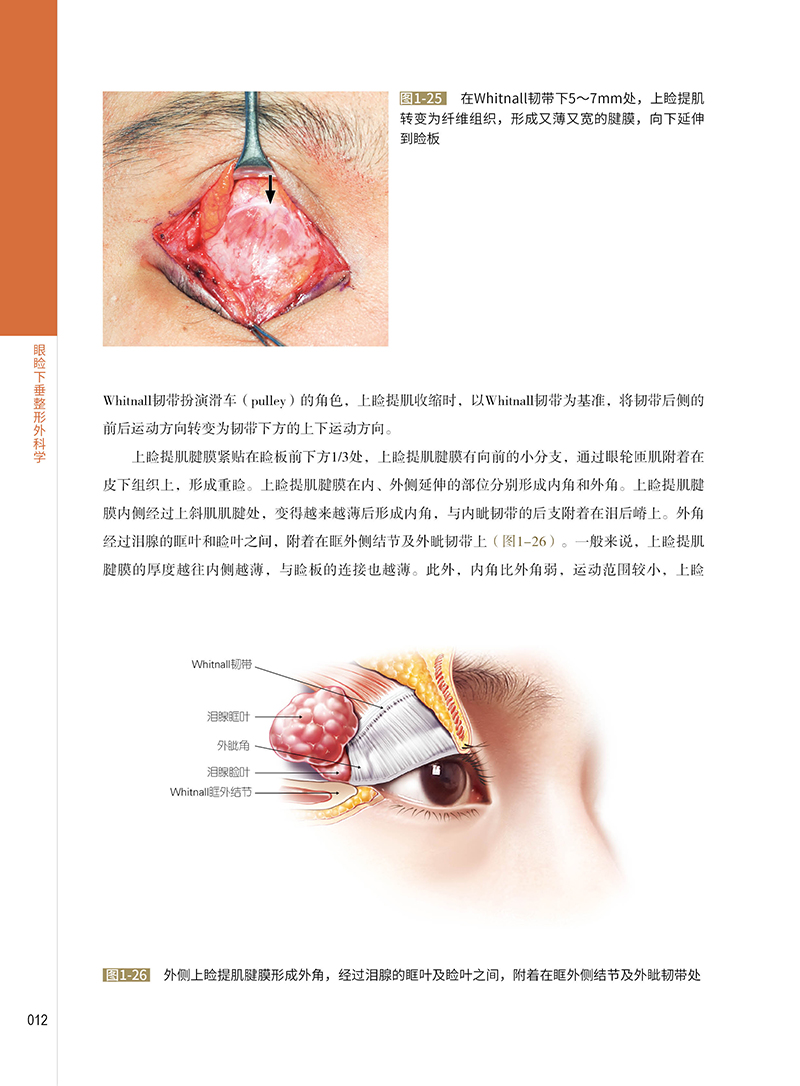 眼睑下垂整形外科学

图1-25 在Whitnall韧带下5~7mm处，上睑提肌转变为纤维组织，形成又薄又宽的腱膜，向下延伸到睑板

Whitnall韧带扮演滑车（pulley）的角色，上睑提肌收缩时，以Whitnall韧带为基准，将韧带后侧的前后运动方向转变为韧带下方的上下运动方向。

上睑提肌腱膜紧贴在睑板前下方1/3处，上睑提肌腱膜有向前的小分支，通过眼轮匝肌附着在皮下组织上，形成重睑。上睑提肌腱膜在内、外侧延伸的部位分别形成内角和外角。上睑提肌腱膜内侧经过上斜肌肌腱处，变得越来越薄后形成内角，与内眦韧带的后支附着在泪后嵴上。外角经过泪腺的眶叶和睑叶之间，附着在眶外侧结节及外眦韧带上（图1-26）。一般来说，上睑提肌腱膜的厚度越往内侧越薄，与睑板的连接也越薄。此外，内角比外角弱，运动范围较小，上睑

Whitnall韧带
泪腺眶叶
外眦角
泪腺睑叶
Whitnall眶外结节

图1-26 外侧上睑提肌腱膜形成外角，经过泪腺的眶叶及睑叶之间，附着在眶外侧结节及外眦韧带处

012